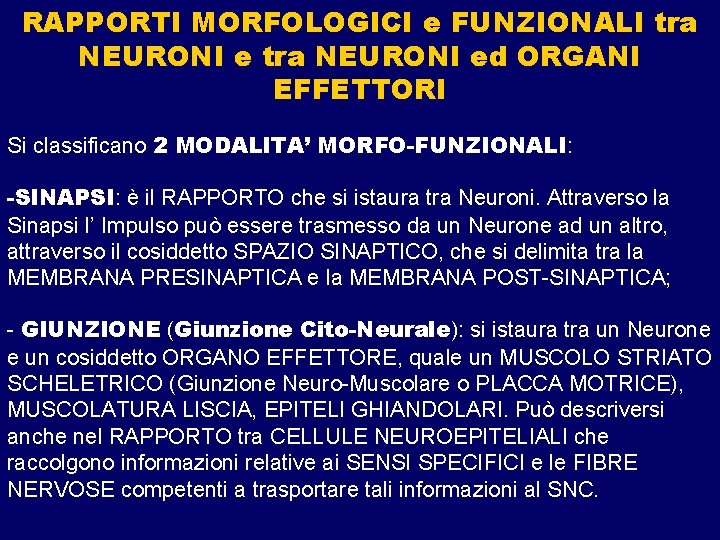 RAPPORTI MORFOLOGICI e FUNZIONALI tra NEURONI e tra NEURONI ed ORGANI EFFETTORI

Si classificano 2 MODALITA' MORFO-FUNZIONALI:

-SINAPSI: è il RAPPORTO che si istaura tra Neuroni. Attraverso la Sinapsi l' Impulso può essere trasmesso da un Neurone ad un altro, attraverso il cosiddetto SPAZIO SINAPTICO, che si delimita tra la MEMBRANA PRESINAPTICA e la MEMBRANA POST-SINAPTICA;

- GIUNZIONE (Giunzione Cito-Neurale): si istaura tra un Neurone e un cosiddetto ORGANO EFFETTORE, quale un MUSCOLO STRIATO SCHELETRICO (Giunzione Neuro-Muscolare o PLACCA MOTRICE), MUSCOLATURA LISCIA, EPITELI GHIANDOLARI. Può descriversi anche nel RAPPORTO tra CELLULE NEUROEPITELIALI che raccolgono informazioni relative ai SENSI SPECIFICI e le FIBRE NERVOSE competenti a trasportare tali informazioni al SNC.